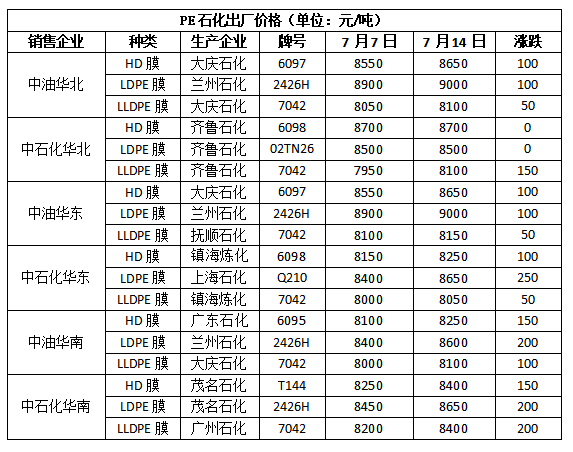 PE石化出厂价格（单位：元/吨）

| 销售企业 | 种类 | 生产企业 | 牌号 | 7月7日 | 7月14日 | 涨跌 |
|---|---|---|---|---|---|---|
| 中油华北 | HD膜 | 大庆石化 | 6097 | 8550 | 8650 | 100 |
| | LDPE膜 | 兰州石化 | 2426H | 8900 | 9000 | 100 |
| | LLDPE膜 | 大庆石化 | 7042 | 8050 | 8100 | 50 |
| 中石化华北 | HD膜 | 齐鲁石化 | 6098 | 8700 | 8700 | 0 |
| | LDPE膜 | 齐鲁石化 | 02TN26 | 8500 | 8500 | 0 |
| | LLDPE膜 | 齐鲁石化 | 7042 | 7950 | 8100 | 150 |
| 中油华东 | HD膜 | 大庆石化 | 6097 | 8550 | 8650 | 100 |
| | LDPE膜 | 兰州石化 | 2426H | 8900 | 9000 | 100 |
| | LLDPE膜 | 抚顺石化 | 7042 | 8100 | 8150 | 50 |
| 中石化华东 | HD膜 | 镇海炼化 | 6098 | 8150 | 8250 | 100 |
| | LDPE膜 | 上海石化 | Q210 | 8400 | 8650 | 250 |
| | LLDPE膜 | 镇海炼化 | 7042 | 8000 | 8050 | 50 |
| 中油华南 | HD膜 | 广东石化 | 6095 | 8100 | 8250 | 150 |
| | LDPE膜 | 兰州石化 | 2426H | 8400 | 8600 | 200 |
| | LLDPE膜 | 大庆石化 | 7042 | 8000 | 8100 | 100 |
| 中石化华南 | HD膜 | 茂名石化 | T144 | 8250 | 8400 | 150 |
| | LDPE膜 | 茂名石化 | 2426H | 8450 | 8650 | 200 |
| | LLDPE膜 | 广州石化 | 7042 | 8200 | 8400 | 200 |